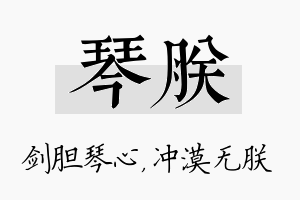 琴朕

剑胆琴心，冲漠无朕